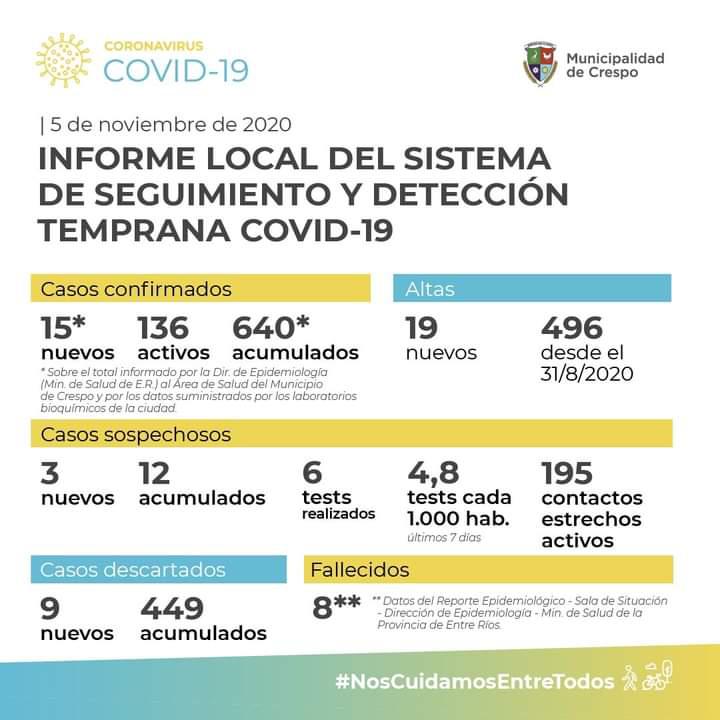 CORONAVIRUS
COVID-19

Municipalidad de Crespo

| 5 de noviembre de 2020

INFORME LOCAL DEL SISTEMA DE SEGUIMIENTO Y DETECCIÓN TEMPRANA COVID-19

Casos confirmados

15* nuevos

136 activos

640* acumulados

* Sobre el total informado por la Dir. de Epidemiología (Min. de Salud de E.R.) al Área de Salud del Municipio de Crespo y por los datos suministrados por los laboratorios bioquímicos de la ciudad.

Altas

19 nuevos

496 desde el 31/8/2020

Casos sospechosos

3 nuevos

12 acumulados

6 tests realizados

4,8 tests cada 1.000 hab. últimos 7 días

195 contactos estrechos activos

Casos descartados

9 nuevos

449 acumulados

Fallecidos

8**

** Datos del Reporte Epidemiológico - Sala de Situación - Dirección de Epidemiología - Min. de Salud de la Provincia de Entre Ríos.

#NosCuidamosEntreTodos